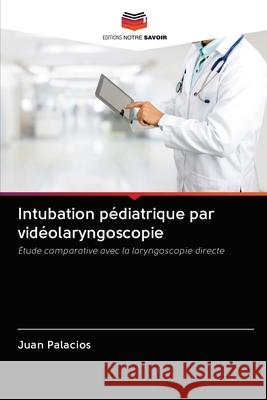 EDITIONS NOTRE SAVOIR

Intubation pédiatrique par vidéolaryngoscopie

Étude comparative avec la laryngoscopie directe

Juan Palacios

Kraina Książek